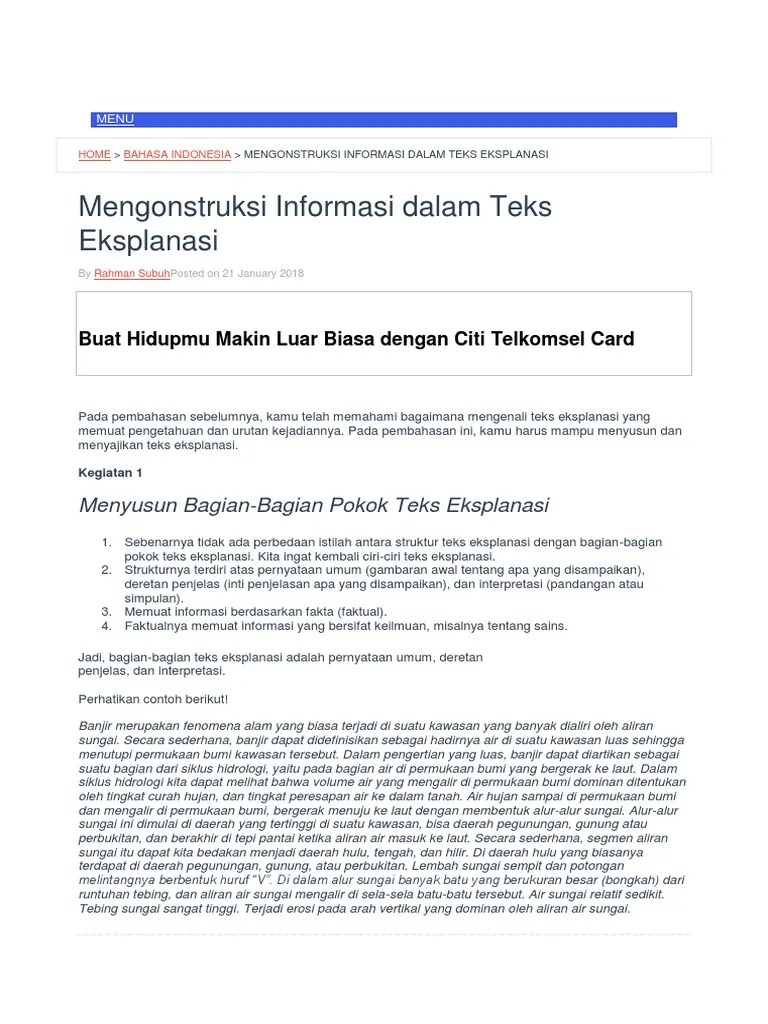 MENU

HOME > BAHASA INDONESIA > MENGONSTRUKSI INFORMASI DALAM TEKS EKSPLANASI

Mengonstruksi Informasi dalam Teks Eksplanasi

By Rahman SubuhPosted on 21 January 2018

Buat Hidupmu Makin Luar Biasa dengan Citi Telkomsel Card

Pada pembahasan sebelumnya, kamu telah memahami bagaimana mengenali teks eksplanasi yang memuat pengetahuan dan urutan kejadiannya. Pada pembahasan ini, kamu harus mampu menyusun dan menyajikan teks eksplanasi.

Kegiatan 1

Menyusun Bagian-Bagian Pokok Teks Eksplanasi

1. Sebenarnya tidak ada perbedaan istilah antara struktur teks eksplanasi dengan bagian-bagian pokok teks eksplanasi. Kita ingat kembali ciri-ciri teks eksplanasi.
2. Strukturnya terdiri atas pernyataan umum (gambaran awal tentang apa yang disampaikan), deretan penjelas (inti penjelasan apa yang disampaikan), dan interpretasi (pandangan atau simpulan).
3. Memuat informasi berdasarkan fakta (faktual).
4. Faktualnya memuat informasi yang bersifat keilmuan, misalnya tentang sains.

Jadi, bagian-bagian teks eksplanasi adalah pernyataan umum, deretan penjelas, dan interpretasi.

Perhatikan contoh berikut!

Banjir merupakan fenomena alam yang biasa terjadi di suatu kawasan yang banyak dialiri oleh aliran sungai. Secara sederhana, banjir dapat didefinisikan sebagai hadirnya air di suatu kawasan luas sehingga menutupi permukaan bumi kawasan tersebut. Dalam pengertian yang luas, banjir dapat diartikan sebagai suatu bagian dari siklus hidrologi, yaitu pada bagian air di permukaan bumi yang bergerak ke laut. Dalam siklus hidrologi kita dapat melihat bahwa volume air yang mengalir di permukaan bumi dominan ditentukan oleh tingkat curah hujan, dan tingkat peresapan air ke dalam tanah. Air hujan sampai di permukaan bumi dan mengalir di permukaan bumi, bergerak menuju ke laut dengan membentuk alur-alur sungai. Alur-alur sungai ini dimulai di daerah yang tertinggi di suatu kawasan, bisa daerah pegunungan, gunung atau perbukitan, dan berakhir di tepi pantai ketika aliran air masuk ke laut. Secara sederhana, segmen aliran sungai itu dapat kita bedakan menjadi daerah hulu, tengah, dan hilir. Di daerah hulu yang biasanya terdapat di daerah pegunungan, gunung, atau perbukitan. Lembah sungai sempit dan potongan melintangnya berbentuk huruf "V". Di dalam alur sungai banyak batu yang berukuran besar (bongkah) dari runtuhan tebing, dan aliran air sungai mengalir di sela-sela batu-batu tersebut. Air sungai relatif sedikit. Tebing sungai sangat tinggi. Terjadi erosi pada arah vertikal yang dominan oleh aliran air sungai.